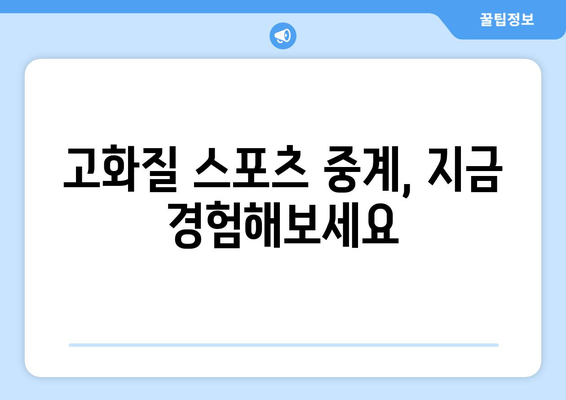 꿀팁정보

고화질 스포츠 중계, 지금 경험해보세요